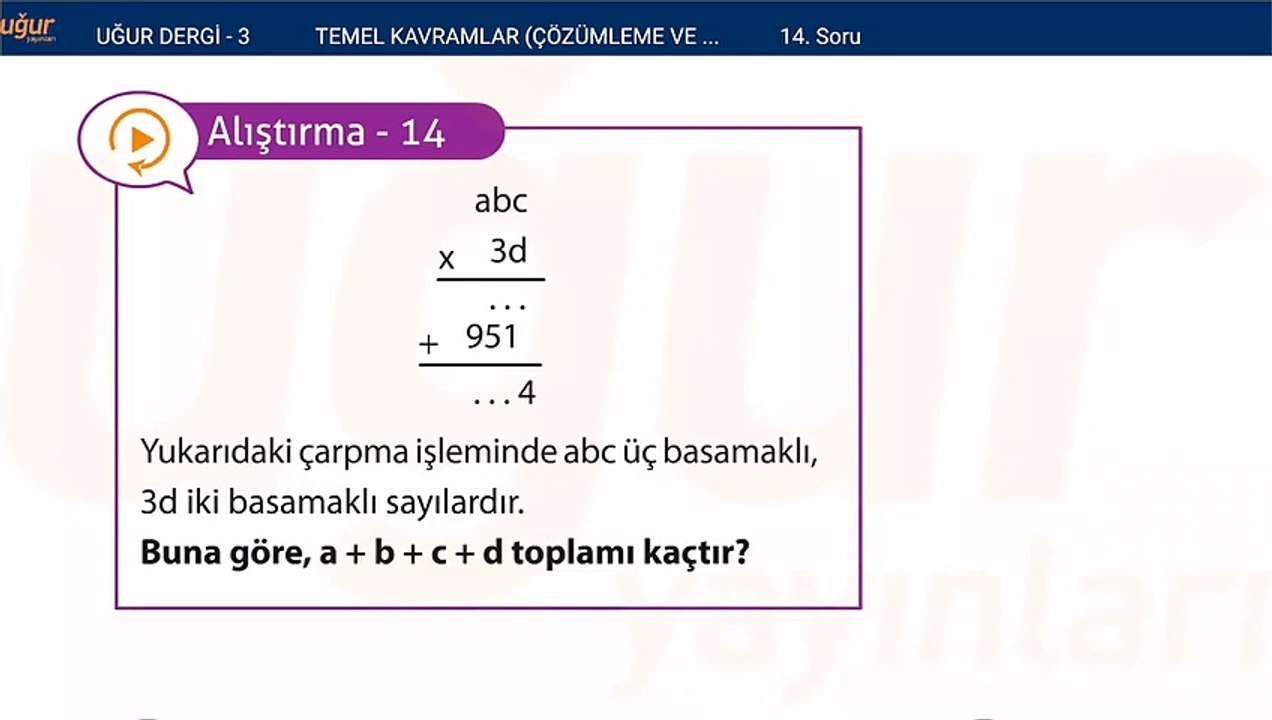 uğur yayınları UĞUR DERGİ - 3 TEMEL KAVRAMLAR (ÇÖZÜMLEME VE ... 14. Soru

Alıştırma - 14

abc
x 3d
...
+ 951
...4

Yukarıdaki çarpma işleminde abc üç basamaklı, 3d iki basamaklı sayılardır.

**Buna göre, a + b + c + d toplamı kaçtır?**

uğur yayınları